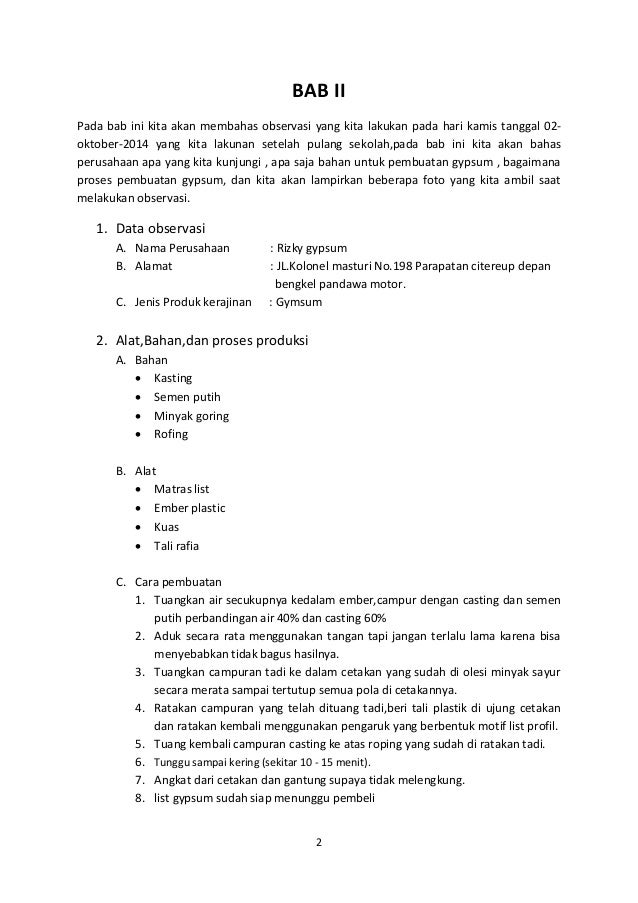 BAB II

Pada bab ini kita akan membahas observasi yang kita lakukan pada hari kamis tanggal 02-oktober-2014 yang kita lakunan setelah pulang sekolah,pada bab ini kita akan bahas perusahaan apa yang kita kunjungi , apa saja bahan untuk pembuatan gypsum , bagaimana proses pembuatan gypsum, dan kita akan lampirkan beberapa foto yang kita ambil saat melakukan observasi.

1. Data observasi
A. Nama Perusahaan : Rizky gypsum
B. Alamat : JL.Kolonel masturi No.198 Parapatan citereup depan bengkel pandawa motor.
C. Jenis Produk kerajinan : Gymsum

2. Alat,Bahan,dan proses produksi
A. Bahan
• Kasting
• Semen putih
• Minyak goring
• Rofing

B. Alat
• Matras list
• Ember plastic
• Kuas
• Tali rafia

C. Cara pembuatan
1. Tuangkan air secukupnya kedalam ember,campur dengan casting dan semen putih perbandingan air 40% dan casting 60%
2. Aduk secara rata menggunakan tangan tapi jangan terlalu lama karena bisa menyebabkan tidak bagus hasilnya.
3. Tuangkan campuran tadi ke dalam cetakan yang sudah di olesi minyak sayur secara merata sampai tertutup semua pola di cetakannya.
4. Ratakan campuran yang telah dituang tadi,beri tali plastik di ujung cetakan dan ratakan kembali menggunakan pengaruk yang berbentuk motif list profil.
5. Tuang kembali campuran casting ke atas roping yang sudah di ratakan tadi.
6. Tunggu sampai kering (sekitar 10 - 15 menit).
7. Angkat dari cetakan dan gantung supaya tidak melengkung.
8. list gypsum sudah siap menunggu pembeli

2